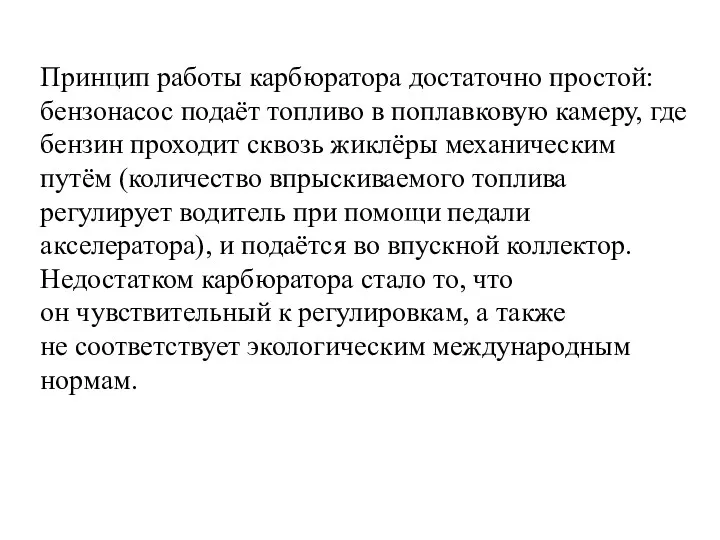 Принцип работы карбюратора достаточно простой: бензонасос подаёт топливо в поплавковую камеру, где бензин проходит сквозь жиклёры механическим путём (количество впрыскиваемого топлива регулирует водитель при помощи педали акселератора), и подаётся во впускной коллектор. Недостатком карбюратора стало то, что он чувствительный к регулировкам, а также не соответствует экологическим международным нормам.